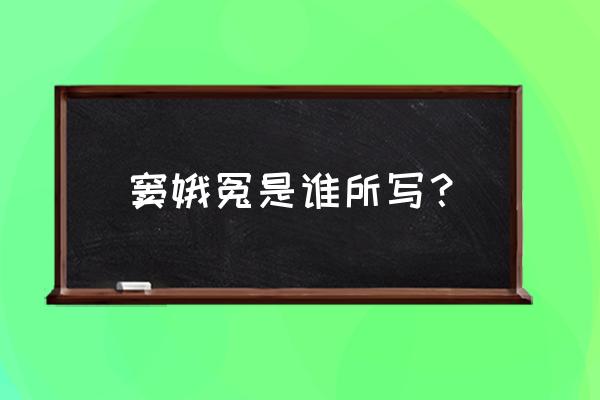 窦娥冤是谁所写？